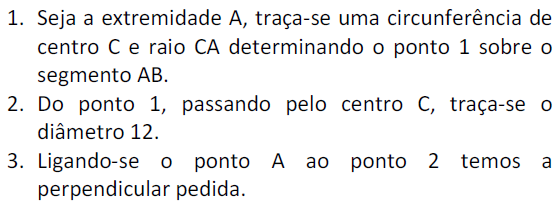 1. Seja a extremidade A, traça-se uma circunferência de centro C e raio CA determinando o ponto 1 sobre o segmento AB.
2. Do ponto 1, passando pelo centro C, traça-se o diâmetro 12.
3. Ligando-se o ponto A ao ponto 2 temos a perpendicular pedida.